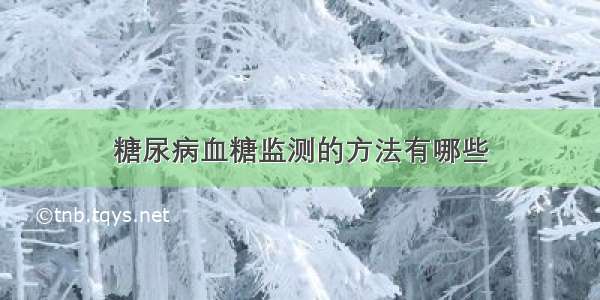 糖尿病血糖监测的方法有哪些

©tnb.tqys.net